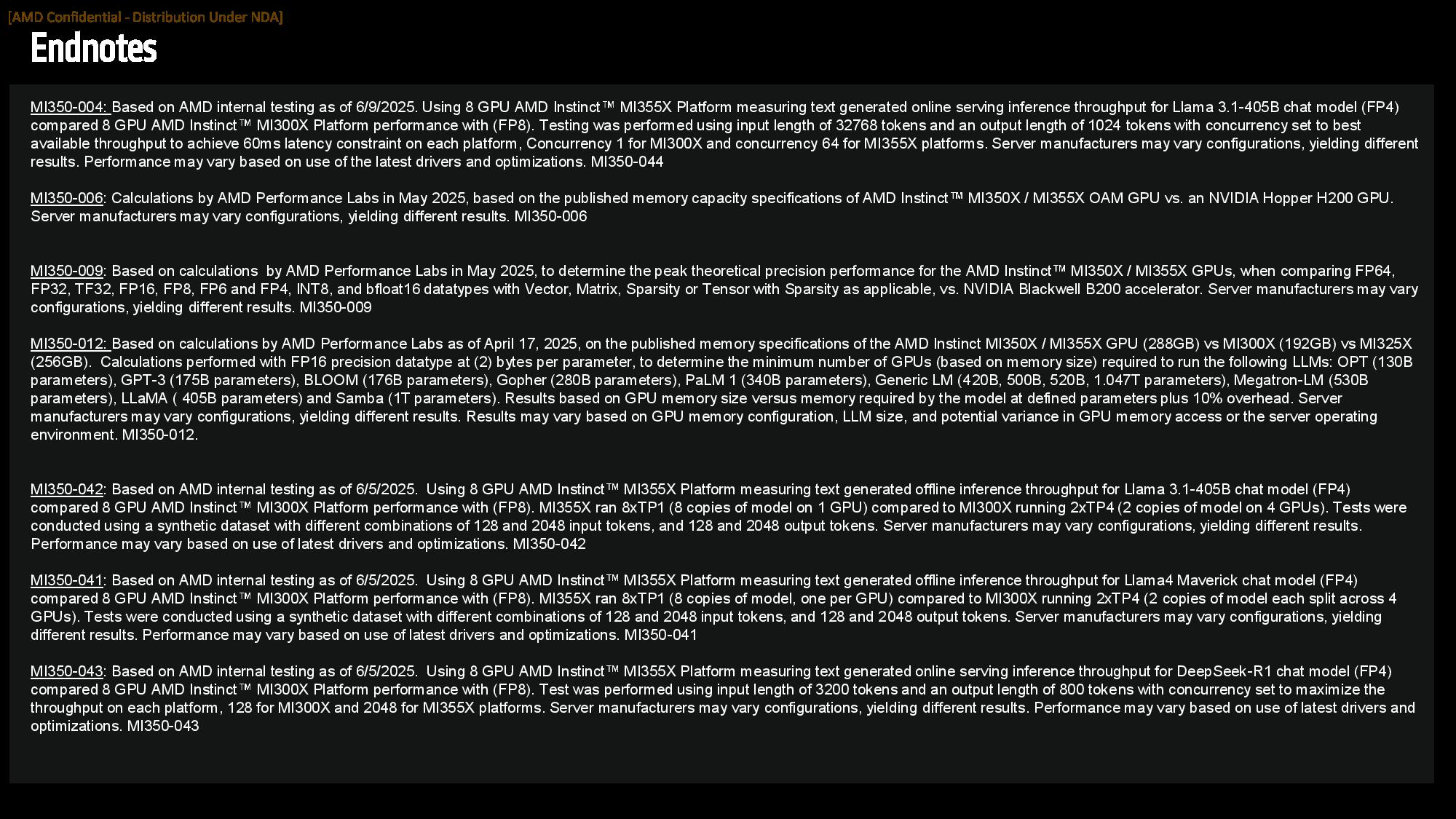 [AMD Confidential - Distribution Under NDA]

Endnotes

MI350-004: Based on AMD internal testing as of 6/9/2025. Using 8 GPU AMD Instinct™ MI355X Platform measuring text generated online serving inference throughput for Llama 3.1-405B chat model (FP4) compared 8 GPU AMD Instinct™ MI300X Platform performance with (FP8). Testing was performed using input length of 32768 tokens and an output length of 1024 tokens with concurrency set to best available throughput to achieve 60ms latency constraint on each platform, Concurrency 1 for MI300X and concurrency 64 for MI355X platforms. Server manufacturers may vary configurations, yielding different results. Performance may vary based on use of the latest drivers and optimizations. MI350-044

MI350-006: Calculations by AMD Performance Labs in May 2025, based on the published memory capacity specifications of AMD Instinct™ MI350X / MI355X OAM GPU vs. an NVIDIA Hopper H200 GPU. Server manufacturers may vary configurations, yielding different results. MI350-006

MI350-009: Based on calculations by AMD Performance Labs in May 2025, to determine the peak theoretical precision performance for the AMD Instinct™ MI350X / MI355X GPUs, when comparing FP64, FP32, TF32, FP16, FP8, FP6 and FP4, INT8, and bfloat16 datatypes with Vector, Matrix, Sparsity or Tensor with Sparsity as applicable, vs. NVIDIA Blackwell B200 accelerator. Server manufacturers may vary configurations, yielding different results. MI350-009

MI350-012: Based on calculations by AMD Performance Labs as of April 17, 2025, on the published memory specifications of the AMD Instinct MI350X / MI355X GPU (288GB) vs MI300X (192GB) vs MI325X (256GB). Calculations performed with FP16 precision datatype at (2) bytes per parameter, to determine the minimum number of GPUs (based on memory size) required to run the following LLMs: OPT (130B parameters), GPT-3 (175B parameters), BLOOM (176B parameters), Gopher (280B parameters), PaLM 1 (340B parameters), Generic LM (420B, 500B, 520B, 1.047T parameters), Megatron-LM (530B parameters), LLaMA ( 405B parameters) and Samba (1T parameters). Results based on GPU memory size versus memory required by the model at defined parameters plus 10% overhead. Server manufacturers may vary configurations, yielding different results. Results may vary based on GPU memory configuration, LLM size, and potential variance in GPU memory access or the server operating environment. MI350-012.

MI350-042: Based on AMD internal testing as of 6/5/2025. Using 8 GPU AMD Instinct™ MI355X Platform measuring text generated offline inference throughput for Llama 3.1-405B chat model (FP4) compared 8 GPU AMD Instinct™ MI300X Platform performance with (FP8). MI355X ran 8xTP1 (8 copies of model on 1 GPU) compared to MI300X running 2xTP4 (2 copies of model on 4 GPUs). Tests were conducted using a synthetic dataset with different combinations of 128 and 2048 input tokens, and 128 and 2048 output tokens. Server manufacturers may vary configurations, yielding different results. Performance may vary based on use of latest drivers and optimizations. MI350-042

MI350-041: Based on AMD internal testing as of 6/5/2025. Using 8 GPU AMD Instinct™ MI355X Platform measuring text generated offline inference throughput for Llama4 Maverick chat model (FP4) compared 8 GPU AMD Instinct™ MI300X Platform performance with (FP8). MI355X ran 8xTP1 (8 copies of model, one per GPU) compared to MI300X running 2xTP4 (2 copies of model each split across 4 GPUs). Tests were conducted using a synthetic dataset with different combinations of 128 and 2048 input tokens, and 128 and 2048 output tokens. Server manufacturers may vary configurations, yielding different results. Performance may vary based on use of latest drivers and optimizations. MI350-041

MI350-043: Based on AMD internal testing as of 6/5/2025. Using 8 GPU AMD Instinct™ MI355X Platform measuring text generated online serving inference throughput for DeepSeek-R1 chat model (FP4) compared 8 GPU AMD Instinct™ MI300X Platform performance with (FP8). Test was performed using input length of 3200 tokens and an output length of 800 tokens with concurrency set to maximize the throughput on each platform, 128 for MI300X and 2048 for MI355X platforms. Server manufacturers may vary configurations, yielding different results. Performance may vary based on use of latest drivers and optimizations. MI350-043